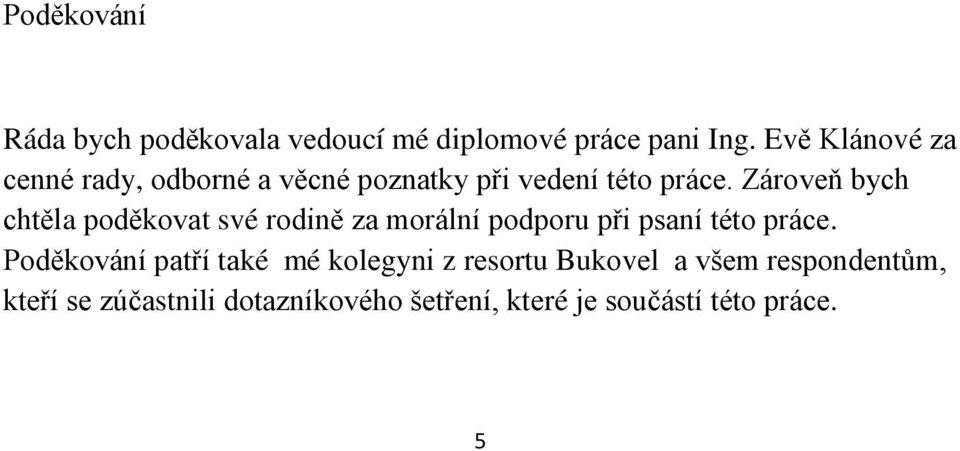 Poděkování

Ráda bych poděkovala vedoucí mé diplomové práce pani Ing. Evě Klánové za cenné rady, odborné a věcné poznatky při vedení této práce. Zároveň bych chtěla poděkovat své rodině za morální podporu při psaní této práce. Poděkování patří také mé kolegyni z resortu Bukovel a všem respondentům, kteří se zúčastnili dotazníkového šetření, které je součástí této práce.

5